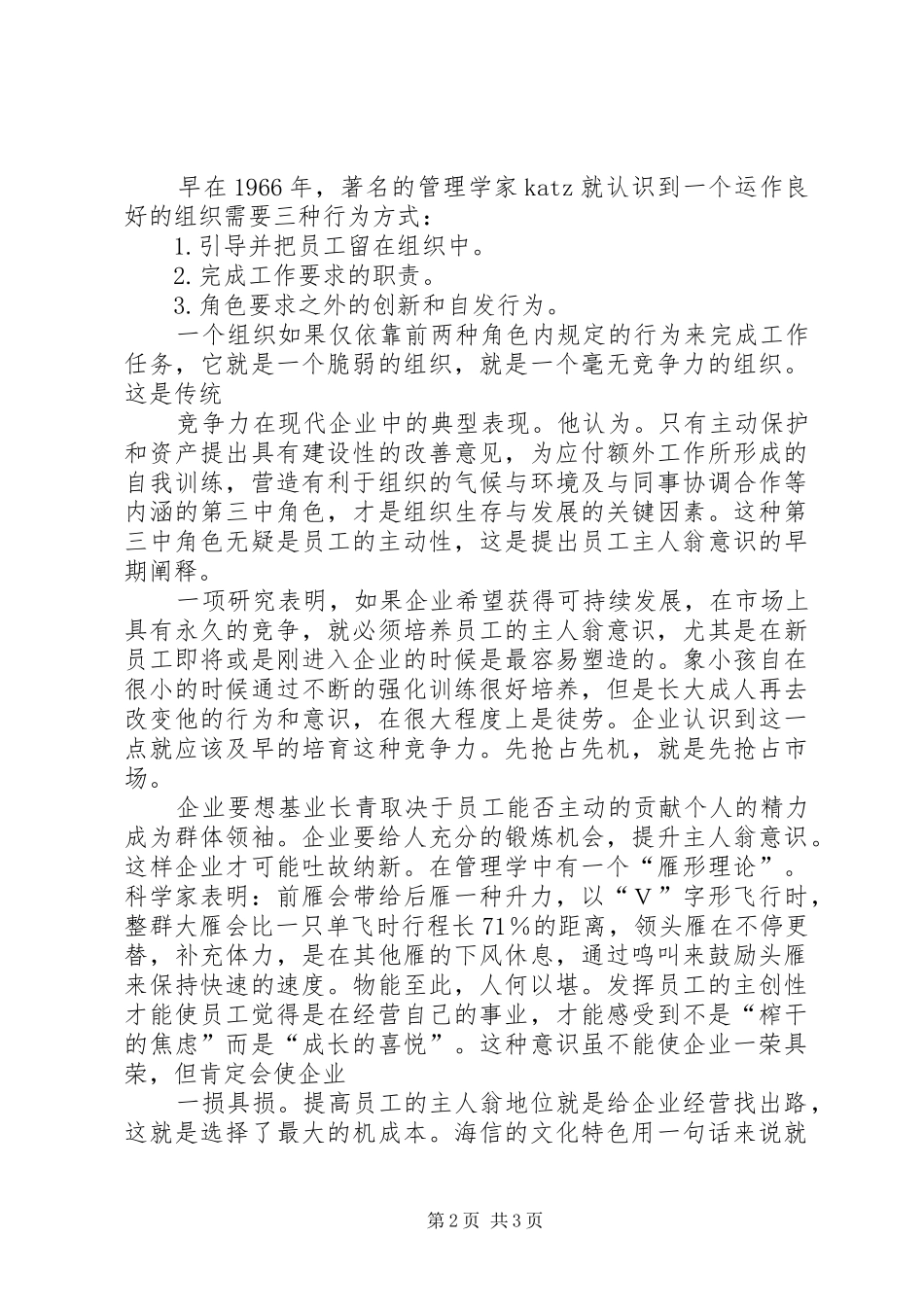 早在1966年，著名的管理学家katz就认识到一个运作良好的组织需要三种行为方式：

1.引导并把员工留在组织中。

2.完成工作要求的职责。

3.角色要求之外的创新和自发行为。

一个组织如果仅依靠前两种角色内规定的行为来完成工作任务，它就是一个脆弱的组织，就是一个毫无竞争力的组织。这是传统

竞争力在现代企业中的典型表现。他认为。只有主动保护和资产提出具有建设性的改善意见，为应付额外工作所形成的自我训练，营造有利于组织的气候与环境及与同事协调合作等内涵的第三中角色，才是组织生存与发展的关键因素。这种第三中角色无疑是员工的主动性，这是提出员工主人翁意识的早期阐释。

一项研究表明，如果企业希望获得可持续发展，在市场上具有永久的竞争，就必须培养员工的主人翁意识，尤其是在新员工即将或是刚进入企业的时候是最容易塑造的。象小孩自在很小的时候通过不断的强化训练很好培养，但是长大成人再去改变他的行为和意识，在很大程度上是徒劳。企业认识到这一点就应该及早的培育这种竞争力。先抢占先机，就是先抢占市场。

企业要想基业长青取决于员工能否主动的贡献个人的精力成为群体领袖。企业要给人充分的锻炼机会，提升主人翁意识。这样企业才可能吐故纳新。在管理学中有一个“雁形理论”。科学家表明：前雁会带给后雁一种升力，以“V”字形飞行时，整群大雁会比一只单飞时行程长71%的距离，领头雁在不停更替，补充体力，是在其他雁的下风休息，通过鸣叫来鼓励头雁来保持快速的速度。物能至此，人何以堪。发挥员工的主创性才能使员工觉得是在经营自己的事业，才能感受到不是“榨干的焦虑”而是“成长的喜悦”。这种意识虽不能使企业一荣具荣，但肯定会使企业

一损具损。提高员工的主人翁地位就是给企业经营找出路，这就是选择了最大的机成本。海信的文化特色用一句话来说就

第2页 共3页